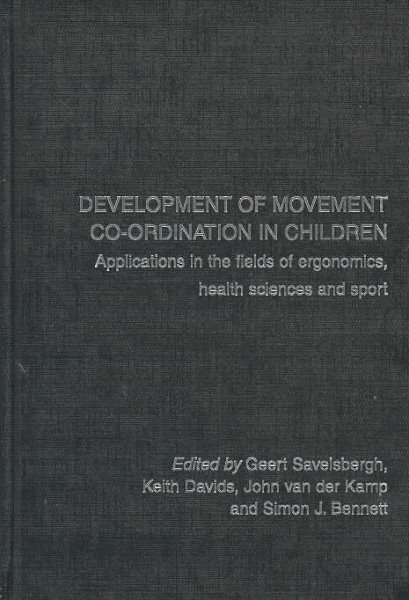 DEVELOPMENT OF MOVEMENT CO-ORDINATION IN CHILDREN

Applications in the fields of ergonomics, health sciences and sport

Edited by Geert Savelsbergh, Keith Davids, John van der Kamp and Simon J. Bennett